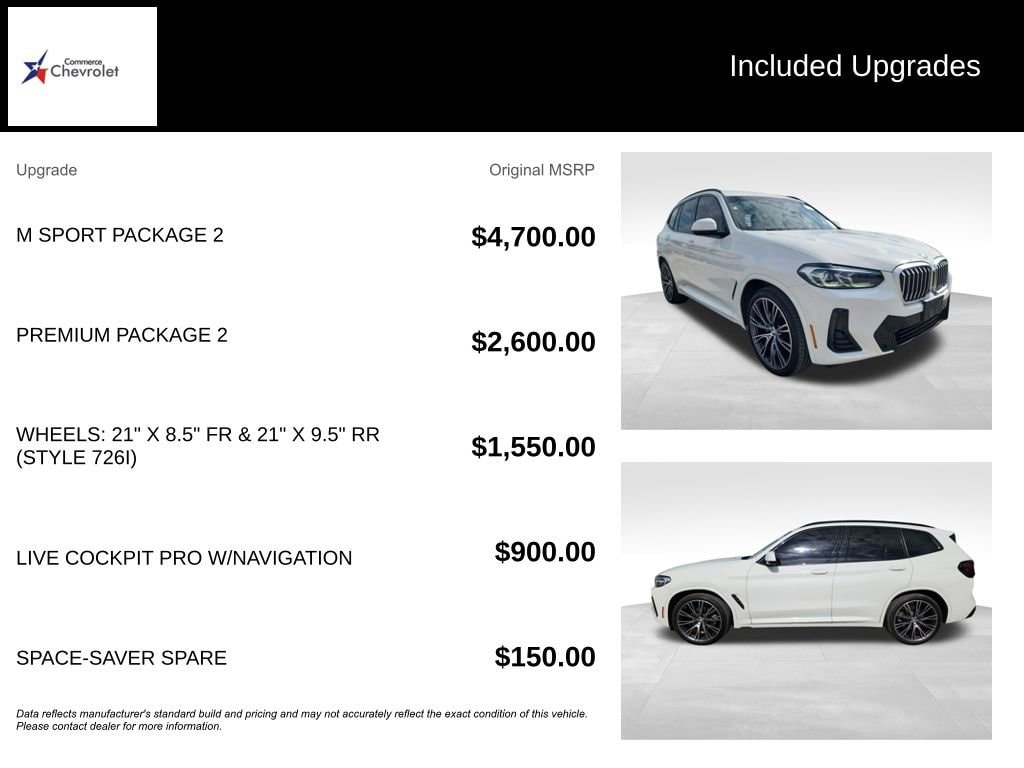 Commerce Chevrolet

Included Upgrades

| Upgrade | Original MSRP |
|---|---|
| M SPORT PACKAGE 2 | $4,700.00 |
| PREMIUM PACKAGE 2 | $2,600.00 |
| WHEELS: 21" X 8.5" FR & 21" X 9.5" RR (STYLE 726I) | $1,550.00 |
| LIVE COCKPIT PRO W/NAVIGATION | $900.00 |
| SPACE-SAVER SPARE | $150.00 |

Data reflects manufacturer's standard build and pricing and may not accurately reflect the exact condition of this vehicle. Please contact dealer for more information.